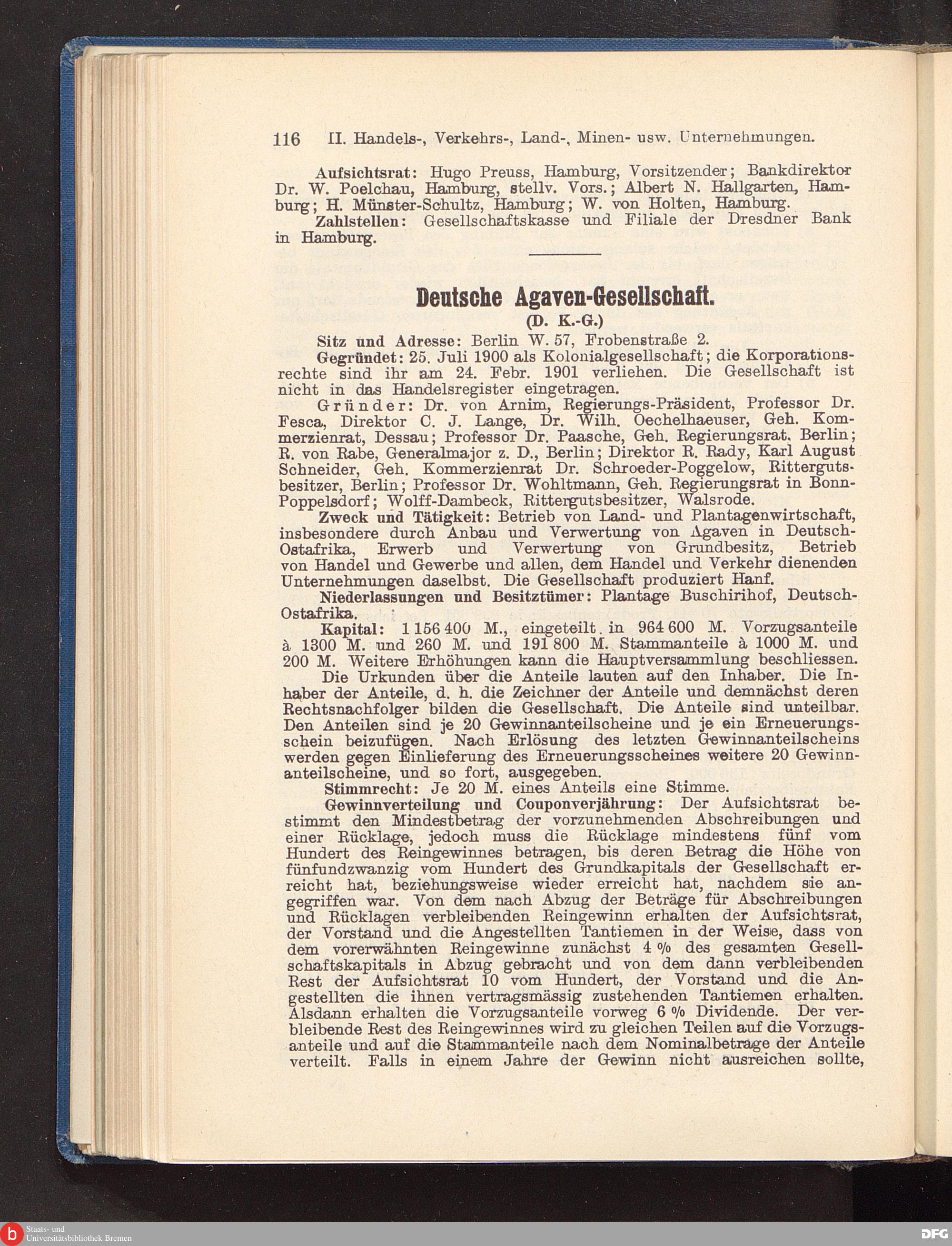 116 II. Handels-, Verkehrs-, Land-, Minen- usw. Unternehmungen.

Aufsichtsrat: Hugo Preuss, Hamburg, Vorsitzender; Bankdirektor Dr. W. Poelchau, Hamburg, stellv. Vors.; Albert N. Hallgarten, Hamburg; H. Münster-Schultz, Hamburg; W. von Holten, Hamburg.

Zahlstellen: Gesellschaftskasse und Filiale der Dresdner Bank in Hamburg.

Deutsche Agaven-Gesellschaft.

(D. K.-G.)

Sitz und Adresse: Berlin W. 57, Frobenstraße 2.

Gegründet: 25. Juli 1900 als Kolonialgesellschaft; die Korporationsrechte sind ihr am 24. Febr. 1901 verliehen. Die Gesellschaft ist nicht in das Handelsregister eingetragen.

Gründer: Dr. von Arnim, Regierungs-Präsident, Professor Dr. Fesca, Direktor C. J. Lange, Dr. Wilh. Oechelhaeuser, Geh. Kommerzienrat, Dessau; Professor Dr. Paasche, Geh. Regierungsrat, Berlin; R. von Rabe, Generalmajor z. D., Berlin; Direktor R. Rady, Karl August Schneider, Geh. Kommerzienrat Dr. Schroeder-Poggelow, Rittergutsbesitzer, Berlin; Professor Dr. Wohltmann, Geh. Regierungsrat in Bonn-Poppelsdorf; Wolff-Dambeck, Rittergutsbesitzer, Walsrode.

Zweck und Tätigkeit: Betrieb von Land- und Plantagenwirtschaft, insbesondere durch Anbau und Verwertung von Agaven in Deutsch-Ostafrika, Erwerb und Verwertung von Grundbesitz, Betrieb von Handel und Gewerbe und allen, dem Handel und Verkehr dienenden Unternehmungen daselbst. Die Gesellschaft produziert Hanf.

Niederlassungen und Besitztümer: Plantage Buschirihof, Deutsch-Ostafrika.

Kapital: 1 156 400 M., eingeteilt in 964 600 M. Vorzugsanteile à 1300 M. und 260 M. und 191 800 M. Stammanteile à 1000 M. und 200 M. Weitere Erhöhungen kann die Hauptversammlung beschliessen.

Die Urkunden über die Anteile lauten auf den Inhaber. Die Inhaber der Anteile, d. h. die Zeichner der Anteile und demnächst deren Rechtsnachfolger bilden die Gesellschaft. Die Anteile sind unteilbar. Den Anteilen sind je 20 Gewinnanteilscheine und je ein Erneuerungsschein beizufügen. Nach Erlösung des letzten Gewinnanteilscheins werden gegen Einlieferung des Erneuerungsscheines weitere 20 Gewinnanteilscheine, und so fort, ausgegeben.

Stimmrecht: Je 20 M. eines Anteils eine Stimme.

Gewinnverteilung und Couponverjährung: Der Aufsichtsrat bestimmt den Mindestbetrag der vorzunehmenden Abschreibungen und einer Rücklage, jedoch muss die Rücklage mindestens fünf vom Hundert des Reingewinnes betragen, bis deren Betrag die Höhe von fünfundzwanzig vom Hundert des Grundkapitals der Gesellschaft erreicht hat, beziehungsweise wieder erreicht hat, nachdem sie angegriffen war. Von dem nach Abzug der Beträge für Abschreibungen und Rücklagen verbleibenden Reingewinn erhalten der Aufsichtsrat, der Vorstand und die Angestellten Tantiemen in der Weise, dass von dem vorerwähnten Reingewinne zunächst 4 % des gesamten Gesellschaftskapitals in Abzug gebracht und von dem dann verbleibenden Rest der Aufsichtsrat 10 vom Hundert, der Vorstand und die Angestellten die ihnen vertragsmässig zustehenden Tantiemen erhalten. Alsdann erhalten die Vorzugsanteile vorweg 6 % Dividende. Der verbleibende Rest des Reingewinnes wird zu gleichen Teilen auf die Vorzugsanteile und auf die Stammanteile nach dem Nominalbetrage der Anteile verteilt. Falls in einem Jahre der Gewinn nicht ausreichen sollte,

Staats- und Universitätsbibliothek Bremen

DFG